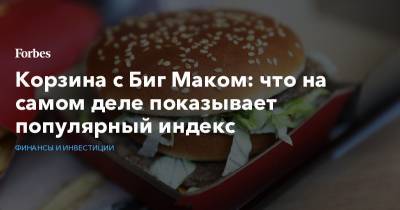 Forbes

Корзина с Биг Маком: что на самом деле показывает популярный индекс

ФИНАНСЫ И ИНВЕСТИЦИИ